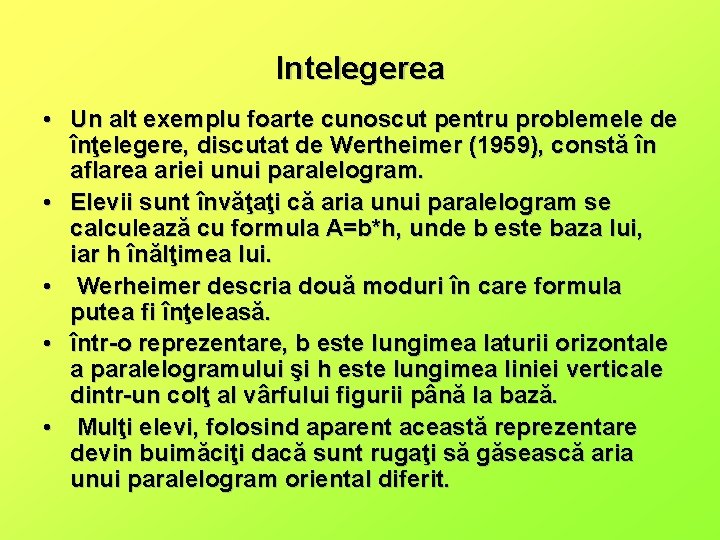 Intelegerea

• Un alt exemplu foarte cunoscut pentru problemele de înţelegere, discutat de Wertheimer (1959), constă în aflarea ariei unui paralelogram.

• Elevii sunt învăţaţi că aria unui paralelogram se calculează cu formula A=b*h, unde b este baza lui, iar h înălţimea lui.

• Werheimer descria două moduri în care formula putea fi înţeleasă.

• într-o reprezentare, b este lungimea laturii orizontale a paralelogramului şi h este lungimea liniei verticale dintr-un colţ al vârfului figurii până la bază.

• Mulţi elevi, folosind aparent această reprezentare devin buimăciţi dacă sunt rugaţi să găsească aria unui paralelogram oriental diferit.